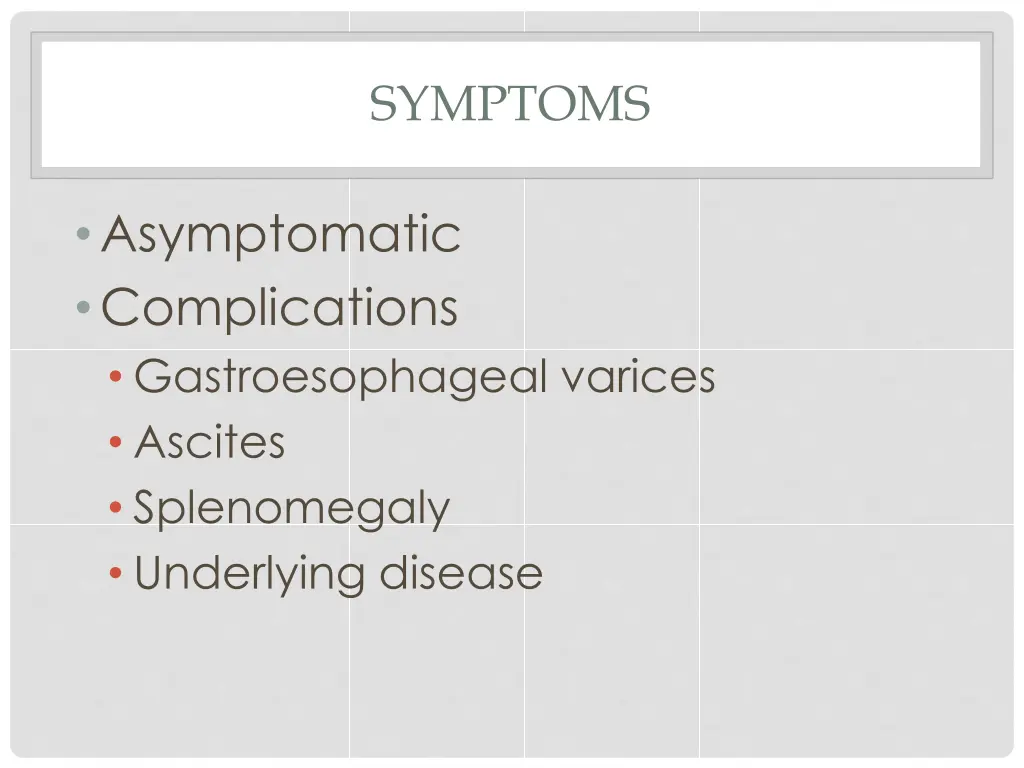 SYMPTOMS

• Asymptomatic
• Complications
  • Gastroesophageal varices
  • Ascites
  • Splenomegaly
  • Underlying disease